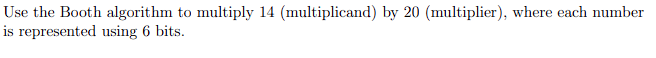 Use the Booth algorithm to multiply 14 (multiplicand) by 20 (multiplier), where each number is represented using 6 bits.